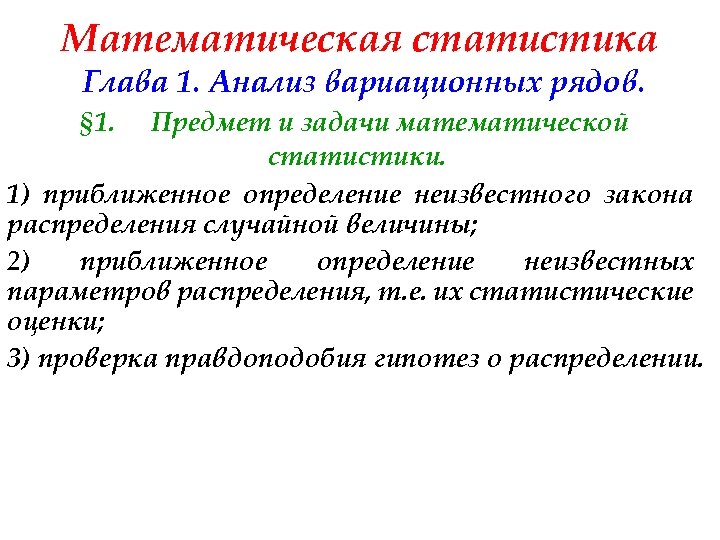 Математическая статистика
Глава 1. Анализ вариационных рядов.
§1. Предмет и задачи математической статистики.

1) приближенное определение неизвестного закона распределения случайной величины;

2) приближенное определение неизвестных параметров распределения, т.е. их статистические оценки;

3) проверка правдоподобия гипотез о распределении.